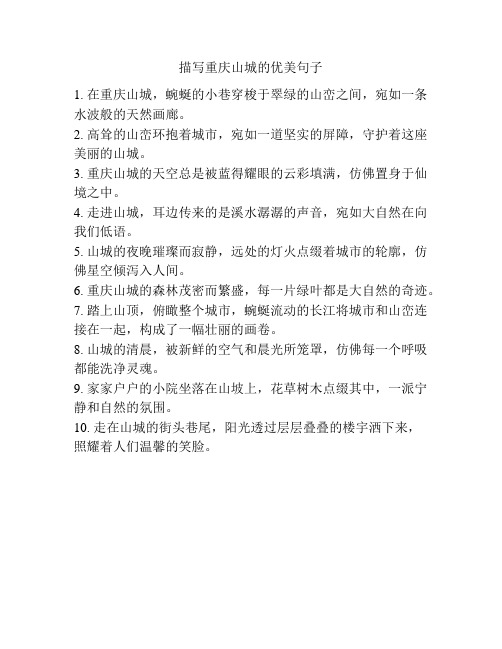 描写重庆山城的优美句子

1. 在重庆山城，蜿蜒的小巷穿梭于翠绿的山峦之间，宛如一条水波般的天然画廊。

2. 高耸的山峦环抱着城市，宛如一道坚实的屏障，守护着这座美丽的山城。

3. 重庆山城的天空总是被蓝得耀眼的云彩填满，仿佛置身于仙境之中。

4. 走进山城，耳边传来的是溪水潺潺的声音，宛如大自然在向我们低语。

5. 山城的夜晚璀璨而寂静，远处的灯火点缀着城市的轮廓，仿佛星空倾泻入人间。

6. 重庆山城的森林茂密而繁盛，每一片绿叶都是大自然的奇迹。

7. 踏上山顶，俯瞰整个城市，蜿蜒流动的长江将城市和山峦连接在一起，构成了一幅壮丽的画卷。

8. 山城的清晨，被新鲜的空气和晨光所笼罩，仿佛每一个呼吸都能洗净灵魂。

9. 家家户户的小院坐落在山坡上，花草树木点缀其中，一派宁静和自然的氛围。

10. 走在山城的街头巷尾，阳光透过层层叠叠的楼宇洒下来，照耀着人们温馨的笑脸。